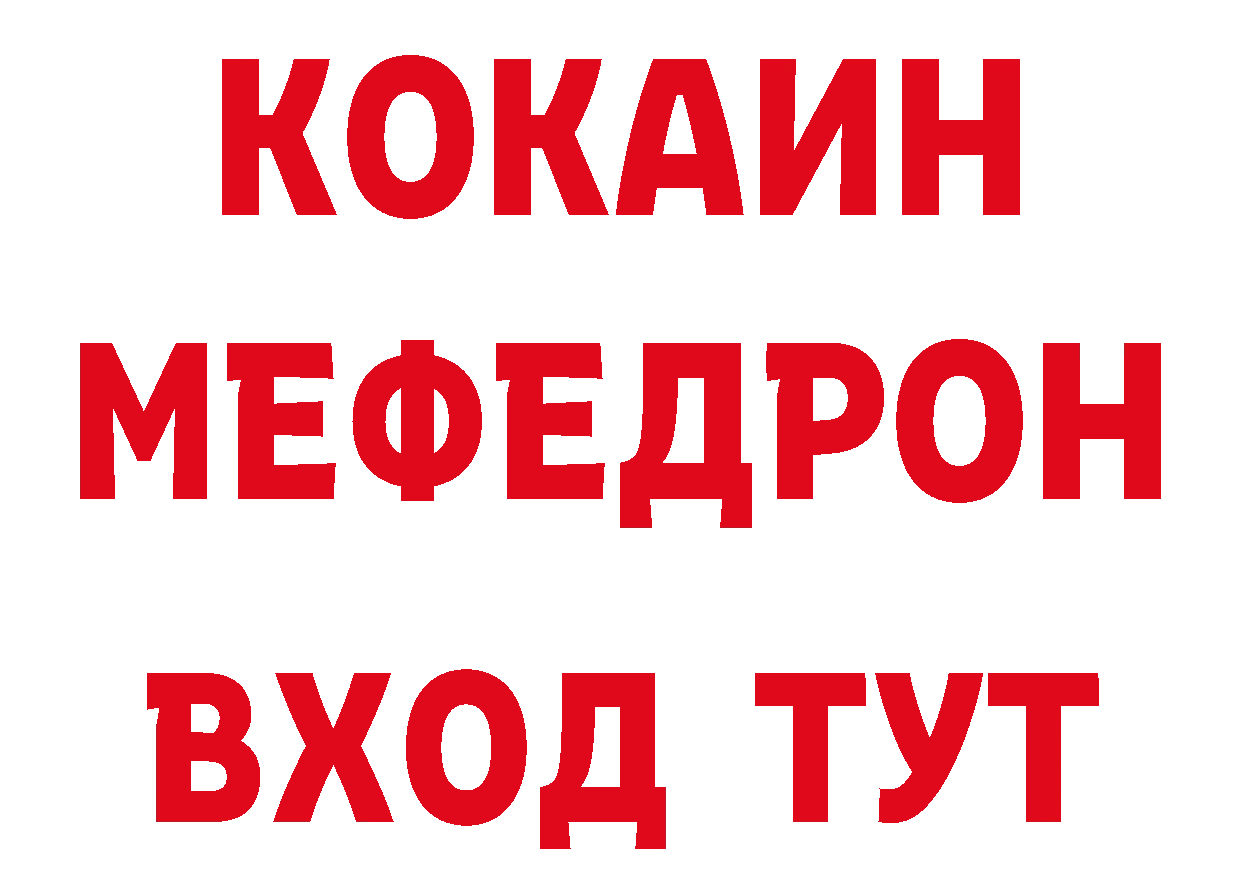 КОКАИН
МЕФЕДРОН
ВХОД ТУТ